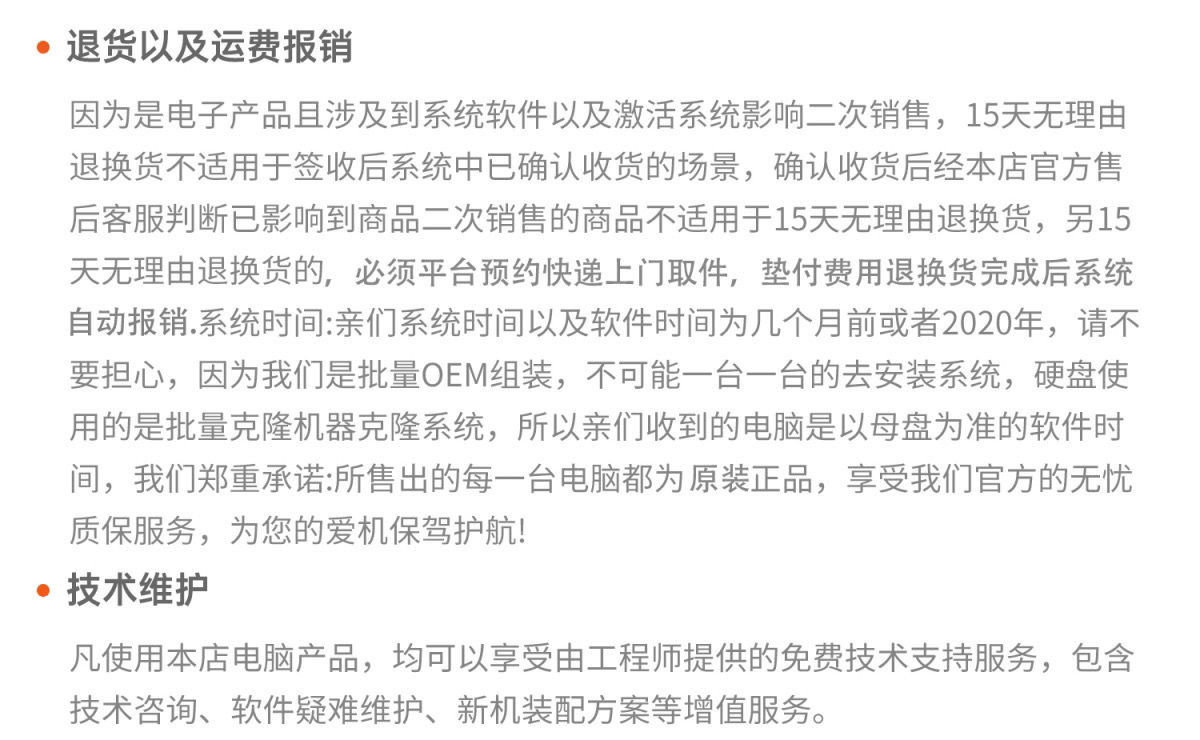 • 退货以及运费报销

因为是电子产品且涉及到系统软件以及激活系统影响二次销售，15天无理由退换货不适用于签收后系统中已确认收货的场景，确认收货后经本店官方售后客服判断已影响到商品二次销售的商品不适用于15天无理由退换货，另15天无理由退换货的，必须平台预约快递上门取件，垫付费用退换货完成后系统自动报销.系统时间:亲们系统时间以及软件时间为几个月前或者2020年，请不要担心，因为我们是批量OEM组装，不可能一台一台的去安装系统，硬盘使用的是批量克隆机器克隆系统，所以亲们收到的电脑是以母盘为准的软件时间，我们郑重承诺:所售出的每一台电脑都为原装正品，享受我们官方的无忧质保服务，为您的爱机保驾护航!

• 技术维护

凡使用本店电脑产品，均可以享受由工程师提供的免费技术支持服务，包含技术咨询、软件疑难维护、新机装配方案等增值服务。